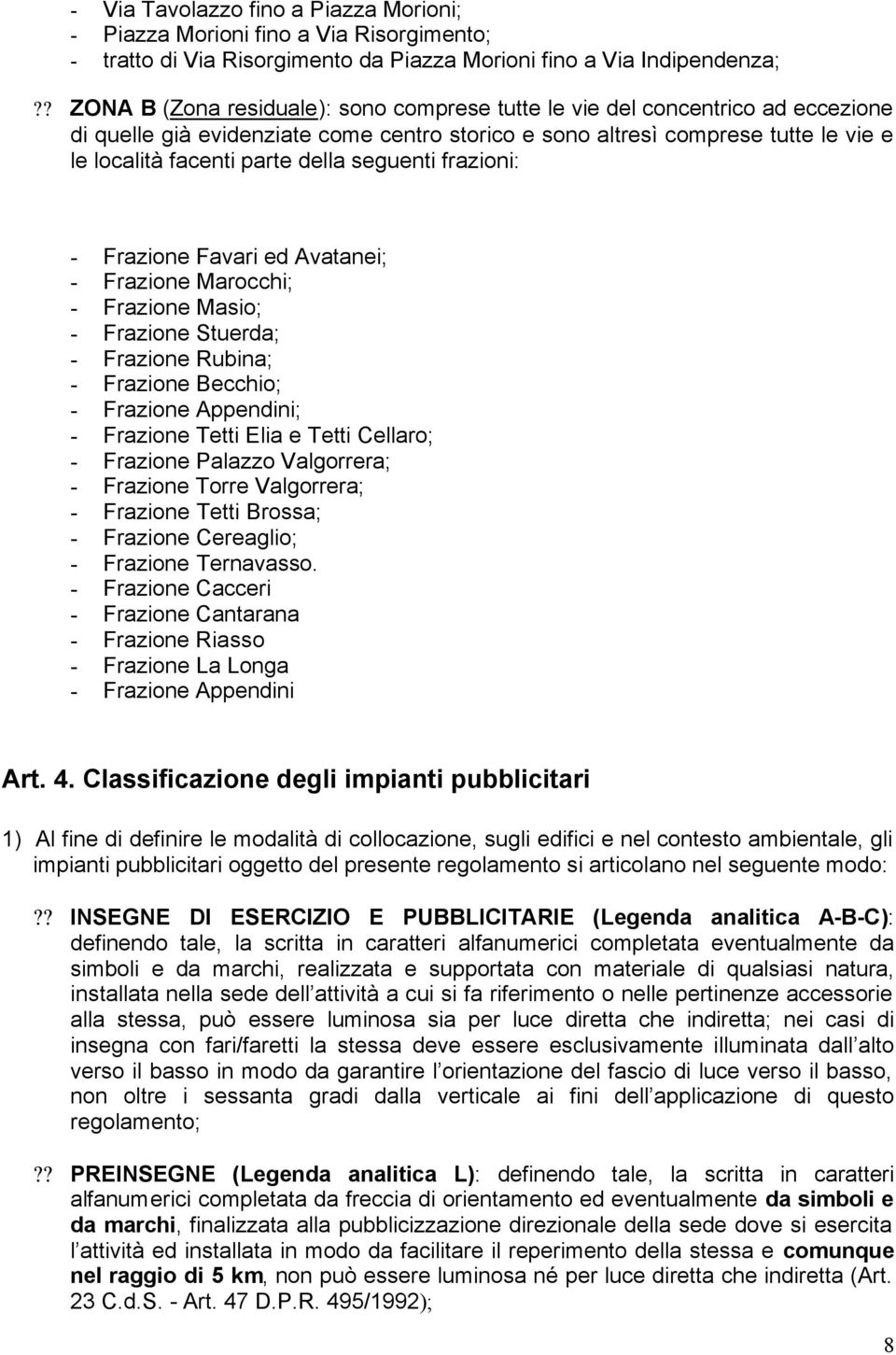 - Via Tavolazzo fino a Piazza Morioni;
- Piazza Morioni fino a Via Risorgimento;
- tratto di Via Risorgimento da Piazza Morioni fino a Via Indipendenza;

?? ZONA B (Zona residuale): sono comprese tutte le vie del concentrico ad eccezione di quelle già evidenziate come centro storico e sono altresì comprese tutte le vie e le località facenti parte della seguenti frazioni:

- Frazione Favari ed Avatanei;
- Frazione Marocchi;
- Frazione Masio;
- Frazione Stuerda;
- Frazione Rubina;
- Frazione Becchio;
- Frazione Appendini;
- Frazione Tetti Elia e Tetti Cellaro;
- Frazione Palazzo Valgorrera;
- Frazione Torre Valgorrera;
- Frazione Tetti Brossa;
- Frazione Cereaglio;
- Frazione Ternavasso.
- Frazione Cacceri
- Frazione Cantarana
- Frazione Riasso
- Frazione La Longa
- Frazione Appendini

Art. 4. Classificazione degli impianti pubblicitari

1) Al fine di definire le modalità di collocazione, sugli edifici e nel contesto ambientale, gli impianti pubblicitari oggetto del presente regolamento si articolano nel seguente modo:

?? INSEGNE DI ESERCIZIO E PUBBLICITARIE (Legenda analitica A-B-C): definendo tale, la scritta in caratteri alfanumerici completata eventualmente da simboli e da marchi, realizzata e supportata con materiale di qualsiasi natura, installata nella sede dell attività a cui si fa riferimento o nelle pertinenze accessorie alla stessa, può essere luminosa sia per luce diretta che indiretta; nei casi di insegna con fari/faretti la stessa deve essere esclusivamente illuminata dall alto verso il basso in modo da garantire l orientazione del fascio di luce verso il basso, non oltre i sessanta gradi dalla verticale ai fini dell applicazione di questo regolamento;

?? PREINSEGNE (Legenda analitica L): definendo tale, la scritta in caratteri alfanumerici completata da freccia di orientamento ed eventualmente da simboli e da marchi, finalizzata alla pubblicizzazione direzionale della sede dove si esercita l attività ed installata in modo da facilitare il reperimento della stessa e comunque nel raggio di 5 km, non può essere luminosa né per luce diretta che indiretta (Art. 23 C.d.S. - Art. 47 D.P.R. 495/1992);

8